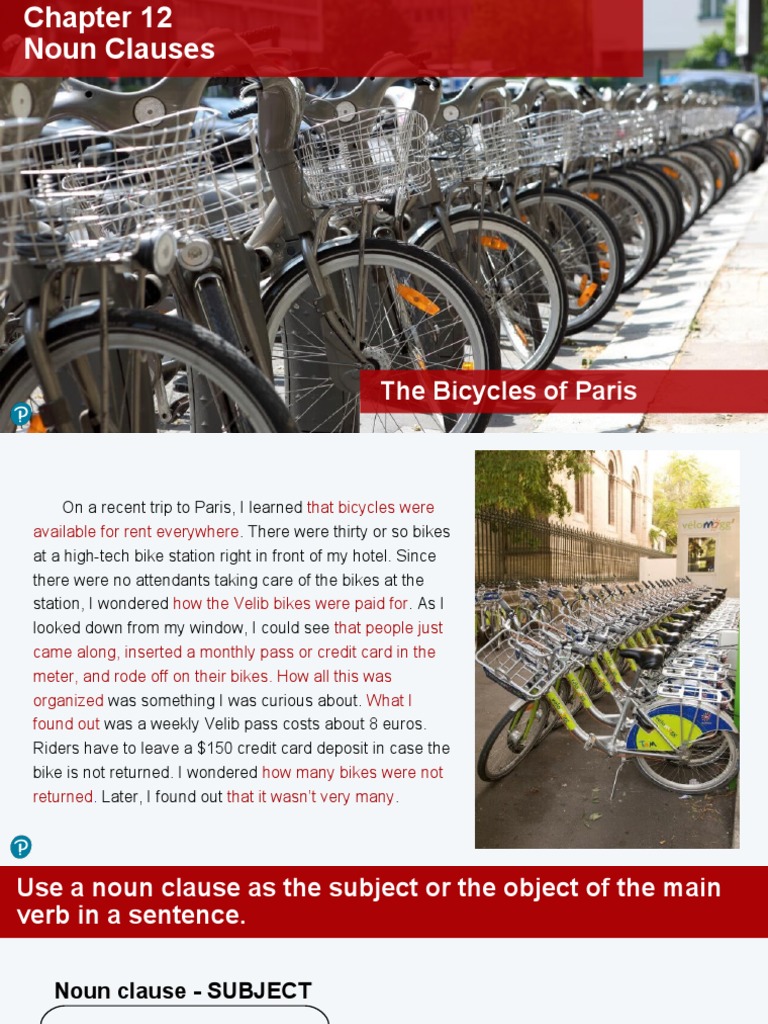 Chapter 12
Noun Clauses

The Bicycles of Paris

On a recent trip to Paris, I learned that bicycles were available for rent everywhere. There were thirty or so bikes at a high-tech bike station right in front of my hotel. Since there were no attendants taking care of the bikes at the station, I wondered how the Velib bikes were paid for. As I looked down from my window, I could see that people just came along, inserted a monthly pass or credit card in the meter, and rode off on their bikes. How all this was organized was something I was curious about. What I found out was a weekly Velib pass costs about 8 euros. Riders have to leave a $150 credit card deposit in case the bike is not returned. I wondered how many bikes were not returned. Later, I found out that it wasn't very many.

Use a noun clause as the subject or the object of the main verb in a sentence.

Noun clause - SUBJECT